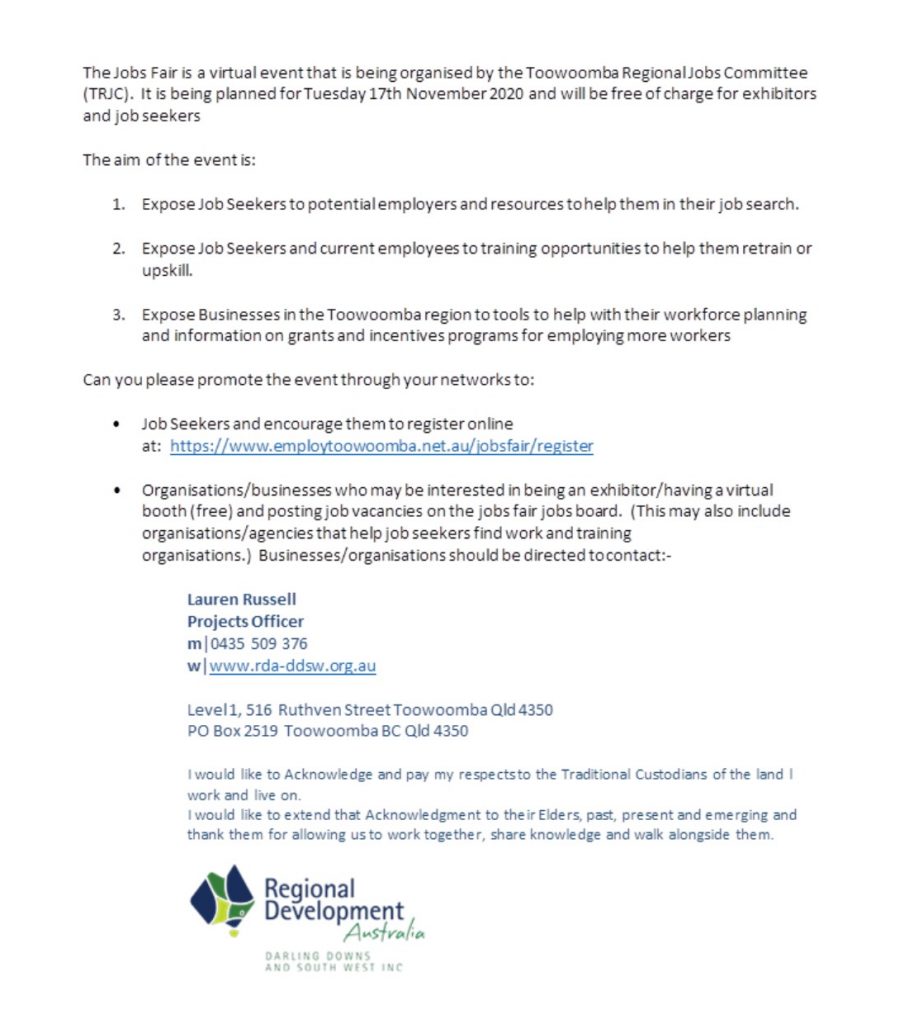 The Jobs Fair is a virtual event that is being organised by the Toowoomba Regional Jobs Committee (TRJC). It is being planned for Tuesday 17th November 2020 and will be free of charge for exhibitors and job seekers

The aim of the event is:

1. Expose Job Seekers to potential employers and resources to help them in their job search.

2. Expose Job Seekers and current employees to training opportunities to help them retrain or upskill.

3. Expose Businesses in the Toowoomba region to tools to help with their workforce planning and information on grants and incentives programs for employing more workers

Can you please promote the event through your networks to:

• Job Seekers and encourage them to register online at: https://www.employtoowoomba.net.au/jobsfair/register

• Organisations/businesses who may be interested in being an exhibitor/having a virtual booth (free) and posting job vacancies on the jobs fair jobs board. (This may also include organisations/agencies that help job seekers find work and training organisations.) Businesses/organisations should be directed to contact:-

Lauren Russell
Projects Officer
m|0435 509 376
w|www.rda-ddsw.org.au

Level 1, 516 Ruthven Street Toowoomba Qld 4350
PO Box 2519 Toowoomba BC Qld 4350

I would like to Acknowledge and pay my respects to the Traditional Custodians of the land I work and live on.
I would like to extend that Acknowledgment to their Elders, past, present and emerging and thank them for allowing us to work together, share knowledge and walk alongside them.

Regional Development Australia
DARLING DOWNS AND SOUTH WEST INC